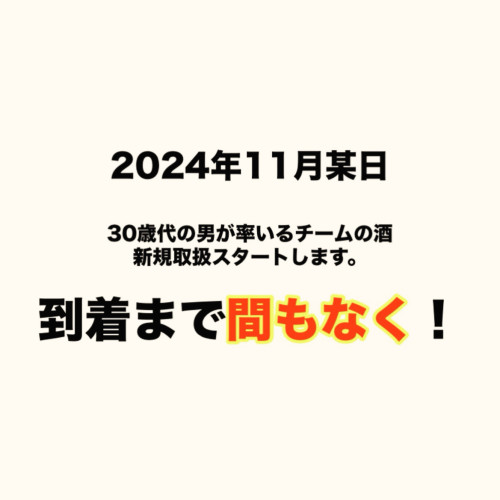 2024年11月某日

30歳代の男が率いるチームの酒
新規取扱スタートします。

到着まで間もなく！